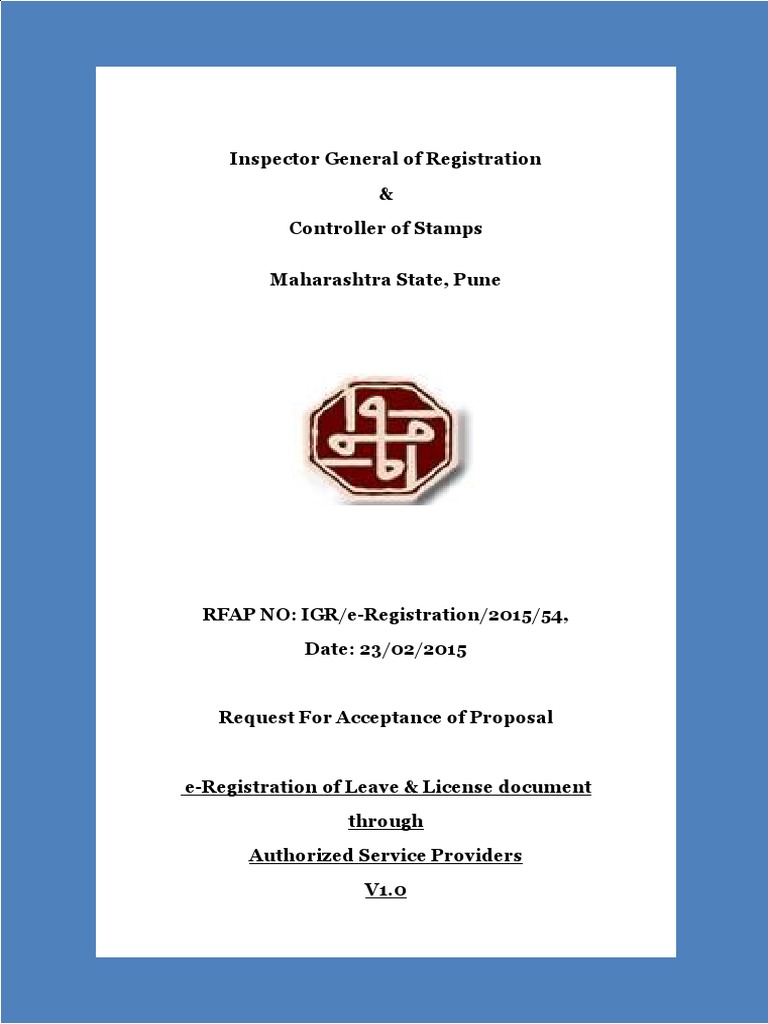 Inspector General of Registration

&

Controller of Stamps

Maharashtra State, Pune

RFAP NO: IGR/e-Registration/2015/54,

Date: 23/02/2015

Request For Acceptance of Proposal

e-Registration of Leave & License document

through

Authorized Service Providers

V1.0